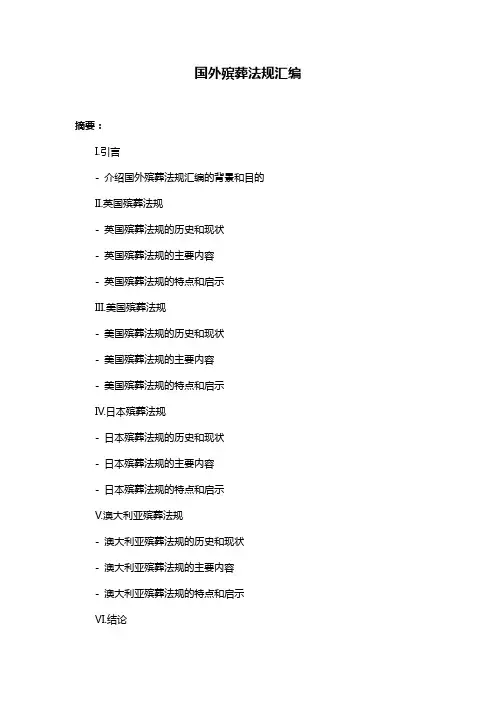 国外殡葬法规汇编

摘要：

I.引言

- 介绍国外殡葬法规汇编的背景和目的

II.英国殡葬法规

- 英国殡葬法规的历史和现状

- 英国殡葬法规的主要内容

- 英国殡葬法规的特点和启示

III.美国殡葬法规

- 美国殡葬法规的历史和现状

- 美国殡葬法规的主要内容

- 美国殡葬法规的特点和启示

IV.日本殡葬法规

- 日本殡葬法规的历史和现状

- 日本殡葬法规的主要内容

- 日本殡葬法规的特点和启示

V.澳大利亚殡葬法规

- 澳大利亚殡葬法规的历史和现状

- 澳大利亚殡葬法规的主要内容

- 澳大利亚殡葬法规的特点和启示

VI.结论